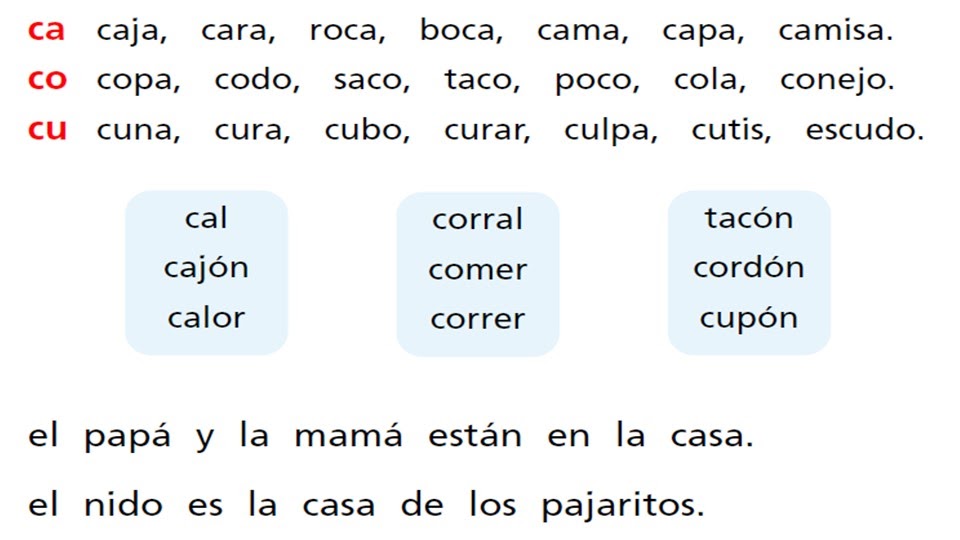 ca caja, cara, roca, boca, cama, capa, camisa.
co copa, codo, saco, taco, poco, cola, conejo.
cu cuna, cura, cubo, curar, culpa, cutis, escudo.

cal
cajón
calor

corral
comer
correr

tacón
cordón
cupón

el papá y la mamá están en la casa.

el nido es la casa de los pajaritos.